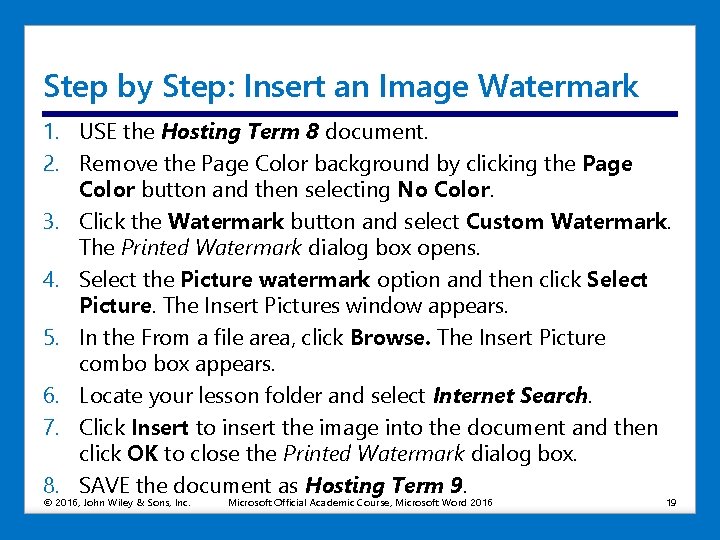 Step by Step: Insert an Image Watermark

1. USE the Hosting Term 8 document.
2. Remove the Page Color background by clicking the Page Color button and then selecting No Color.
3. Click the Watermark button and select Custom Watermark. The Printed Watermark dialog box opens.
4. Select the Picture watermark option and then click Select Picture. The Insert Pictures window appears.
5. In the From a file area, click Browse. The Insert Picture combo box appears.
6. Locate your lesson folder and select Internet Search.
7. Click Insert to insert the image into the document and then click OK to close the Printed Watermark dialog box.
8. SAVE the document as Hosting Term 9.

© 2016, John Wiley & Sons, Inc. Microsoft Official Academic Course, Microsoft Word 2016 19